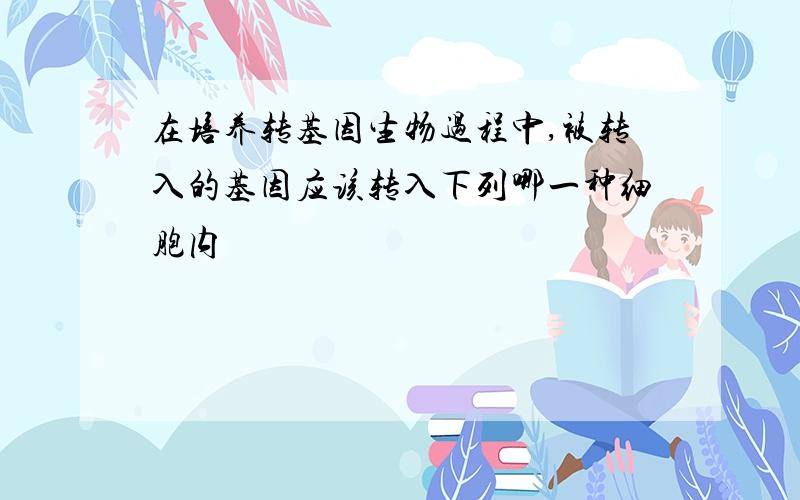 在培养转基因生物过程中,被转入的基因应该转入下列哪一种细胞内